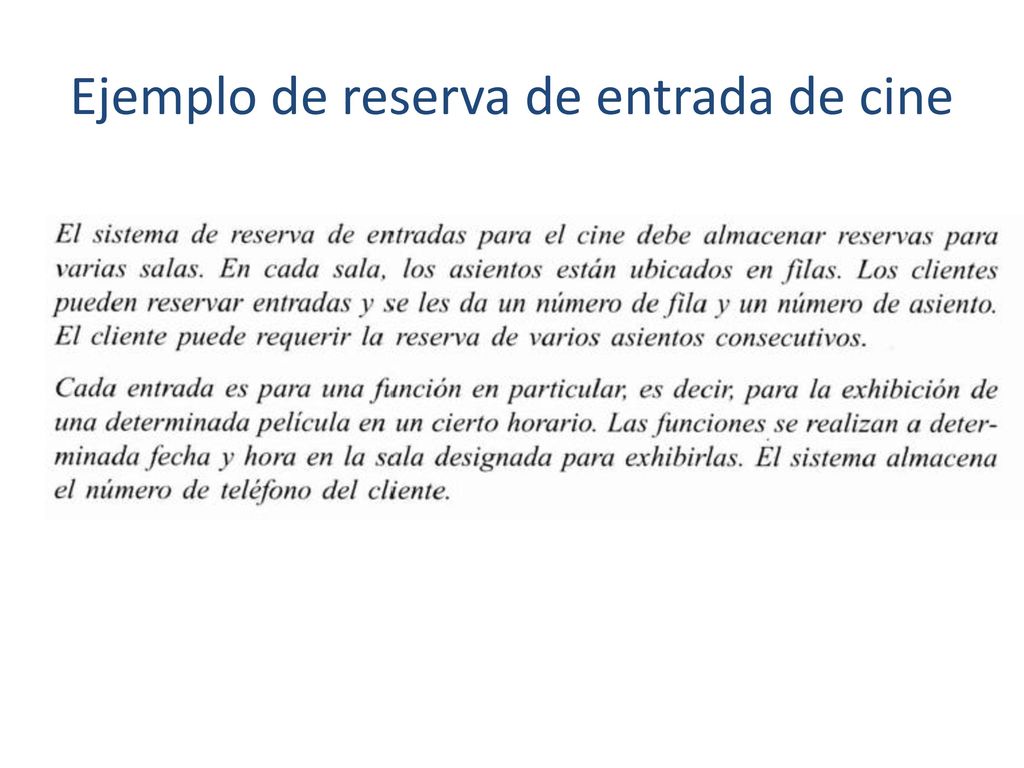 Ejemplo de reserva de entrada de cine

El sistema de reserva de entradas para el cine debe almacenar reservas para varias salas. En cada sala, los asientos están ubicados en filas. Los clientes pueden reservar entradas y se les da un número de fila y un número de asiento. El cliente puede requerir la reserva de varios asientos consecutivos.

Cada entrada es para una función en particular, es decir, para la exhibición de una determinada película en un cierto horario. Las funciones se realizan a determinada fecha y hora en la sala designada para exhibirlas. El sistema almacena el número de teléfono del cliente.